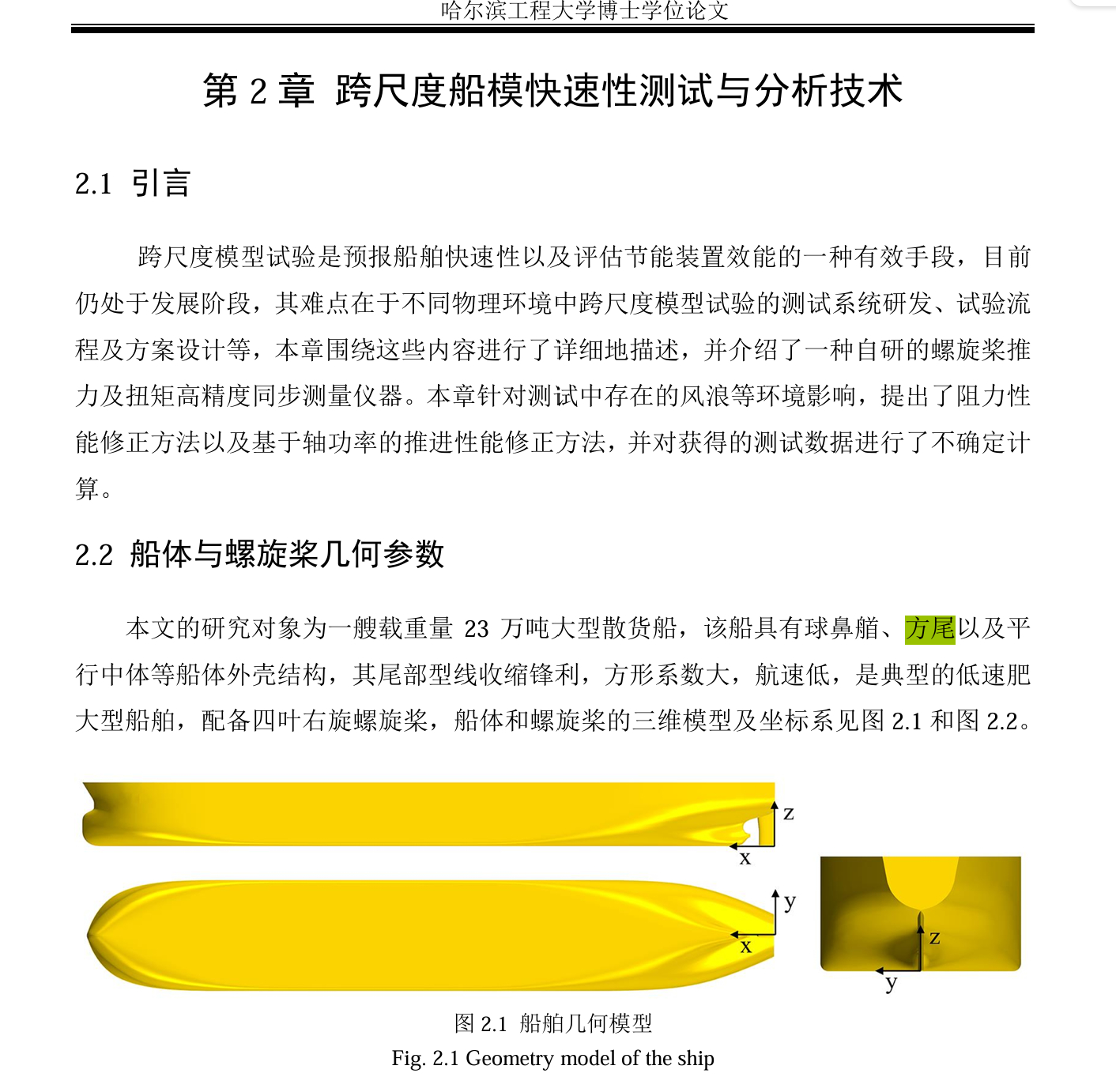 哈尔滨工程大学博士学位论文

第 2 章 跨尺度船模快速性测试与分析技术

2.1 引言

跨尺度模型试验是预报船舶快速性以及评估节能装置效能的一种有效手段，目前仍处于发展阶段，其难点在于不同物理环境中跨尺度模型试验的测试系统研发、试验流程及方案设计等，本章围绕这些内容进行了详细地描述，并介绍了一种自研的螺旋桨推力及扭矩高精度同步测量仪器。本章针对测试中存在的风浪等环境影响，提出了阻力性能修正方法以及基于轴功率的推进性能修正方法，并对获得的测试数据进行了不确定计算。

2.2 船体与螺旋桨几何参数

本文的研究对象为一艘载重量 23 万吨大型散货船，该船具有球鼻艏、方尾以及平行中体等船体外壳结构，其尾部型线收缩锋利，方形系数大，航速低，是典型的低速肥大型船舶，配备四叶右旋螺旋桨，船体和螺旋桨的三维模型及坐标系见图 2.1 和图 2.2。

z
x
y
x
z
y

图 2.1 船舶几何模型
Fig. 2.1 Geometry model of the ship